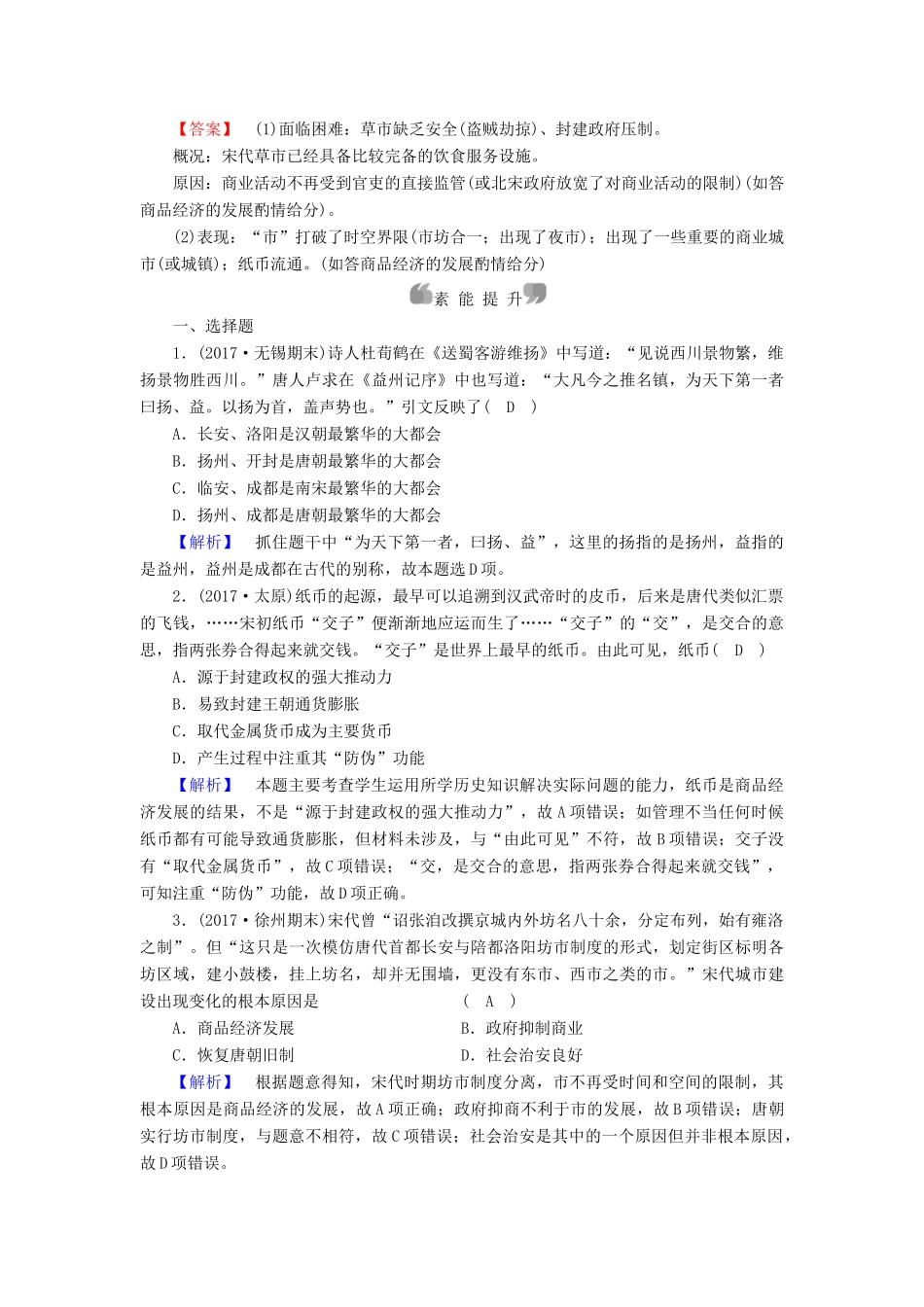 【答案】 (1)面临困难：草市缺乏安全(盗贼劫掠)、封建政府压制。

概况：宋代草市已经具备比较完备的饮食服务设施。

原因：商业活动不再受到官吏的直接监管(或北宋政府放宽了对商业活动的限制)(如答商品经济的发展酌情给分)。

(2)表现：“市”打破了时空界限(市坊合一；出现了夜市)；出现了一些重要的商业城市(或城镇)；纸币流通。(如答商品经济的发展酌情给分)

素 能 提 升

一、选择题

1．(2017·无锡期末)诗人杜荀鹤在《送蜀客游维扬》中写道：“见说西川景物繁，维扬景物胜西川。”唐人卢求在《益州记序》中也写道：“大凡今之推名镇，为天下第一者曰扬、益。以扬为首，盖声势也。”引文反映了( D )

A．长安、洛阳是汉朝最繁华的大都会

B．扬州、开封是唐朝最繁华的大都会

C．临安、成都是南宋最繁华的大都会

D．扬州、成都是唐朝最繁华的大都会

【解析】 抓住题干中“为天下第一者，曰扬、益”，这里的扬指的是扬州，益指的是益州，益州是成都在古代的别称，故本题选D项。

2．(2017·太原)纸币的起源，最早可以追溯到汉武帝时的皮币，后来是唐代类似汇票的飞钱，……宋初纸币“交子”便渐渐地应运而生了……“交子”的“交”，是交合的意思，指两张券合得起来就交钱。“交子”是世界上最早的纸币。由此可见，纸币( D )

A．源于封建政权的强大推动力

B．易致封建王朝通货膨胀

C．取代金属货币成为主要货币

D．产生过程中注重其“防伪”功能

【解析】 本题主要考查学生运用所学历史知识解决实际问题的能力，纸币是商品经济发展的结果，不是“源于封建政权的强大推动力”，故A项错误；如管理不当任何时候纸币都有可能导致通货膨胀，但材料未涉及，与“由此可见”不符，故B项错误；交子没有“取代金属货币”，故C项错误；“交，是交合的意思，指两张券合得起来就交钱”，可知注重“防伪”功能，故D项正确。

3．(2017·徐州期末)宋代曾“诏张洎改撰京城内外坊名八十余，分定布列，始有雍洛之制”。但“这只是一次模仿唐代首都长安与陪都洛阳坊市制度的形式，划定街区标明各坊区域，建小鼓楼，挂上坊名，却并无围墙，更没有东市、西市之类的市。”宋代城市建设出现变化的根本原因是 ( A )

A．商品经济发展

B．政府抑制商业

C．恢复唐朝旧制

D．社会治安良好

【解析】 根据题意得知，宋代时期坊市制度分离，市不再受时间和空间的限制，其根本原因是商品经济的发展，故A项正确；政府抑商不利于市的发展，故B项错误；唐朝实行坊市制度，与题意不相符，故C项错误；社会治安是其中的一个原因但并非根本原因，故D项错误。